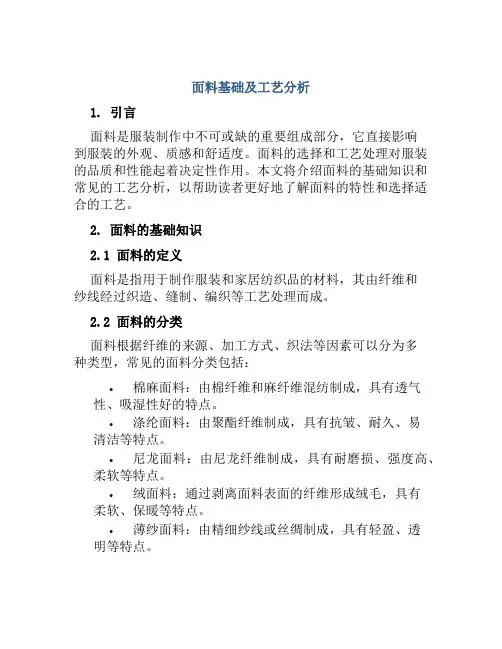 面料基础及工艺分析

1. 引言

面料是服装制作中不可或缺的重要组成部分，它直接影响到服装的外观、质感和舒适度。面料的选择和工艺处理对服装的品质和性能起着决定性作用。本文将介绍面料的基础知识和常见的工艺分析，以帮助读者更好地了解面料的特性和选择适合的工艺。

2. 面料的基础知识

2.1 面料的定义

面料是指用于制作服装和家居纺织品的材料，其由纤维和纱线经过织造、缝制、编织等工艺处理而成。

2.2 面料的分类

面料根据纤维的来源、加工方式、织法等因素可以分为多种类型，常见的面料分类包括：

• 棉麻面料：由棉纤维和麻纤维混纺制成，具有透气性、吸湿性好的特点。
• 涤纶面料：由聚酯纤维制成，具有抗皱、耐久、易清洁等特点。
• 尼龙面料：由尼龙纤维制成，具有耐磨损、强度高、柔软等特点。
• 绒面料：通过剥离面料表面的纤维形成绒毛，具有柔软、保暖等特点。
• 薄纱面料：由精细纱线或丝绸制成，具有轻盈、透明等特点。